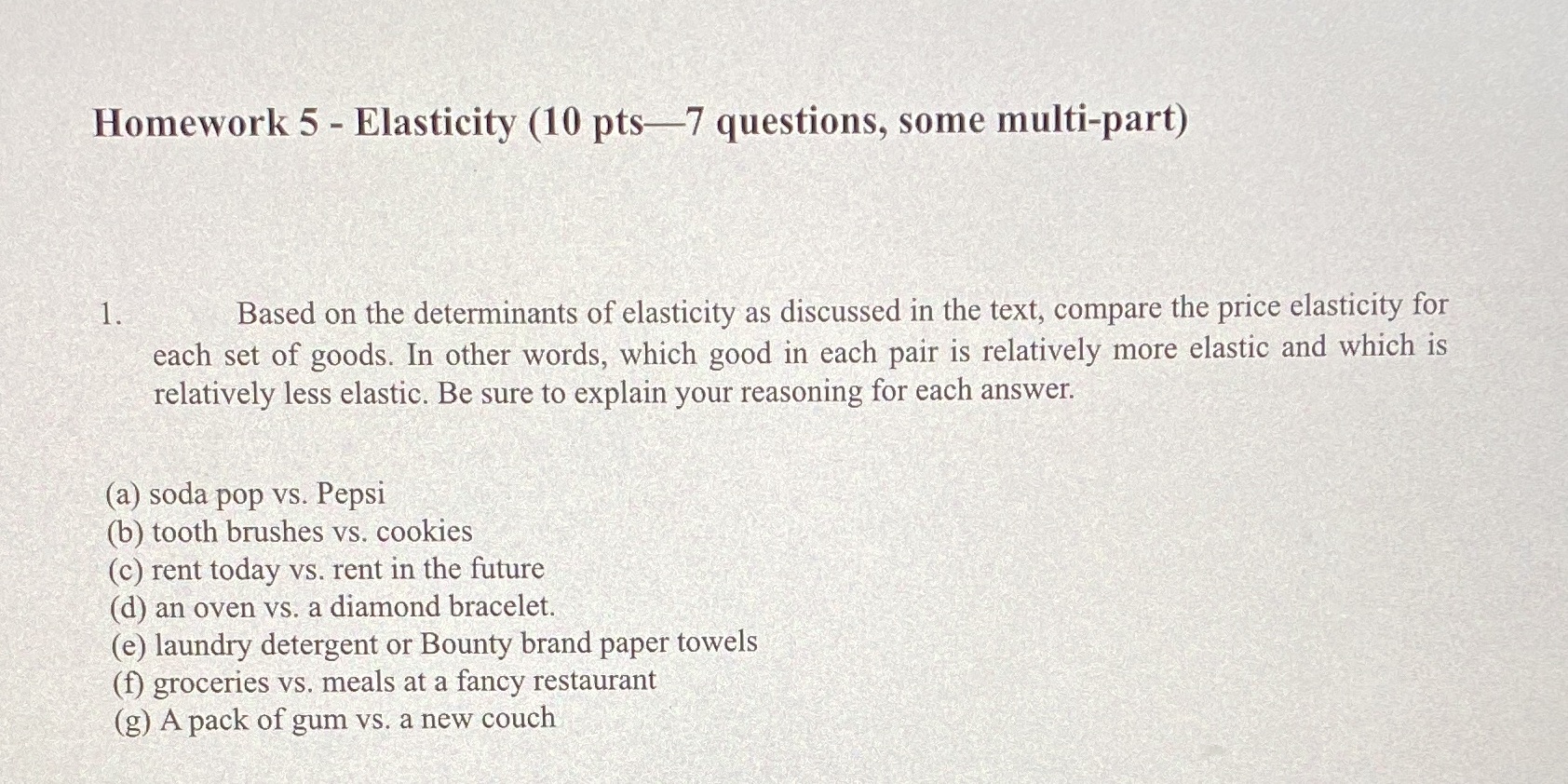 Homework 5 - Elasticity (10 pts—7 questions, some multi-part)

1. Based on the determinants of elasticity as discussed in the text, compare the price elasticity for each set of goods. In other words, which good in each pair is relatively more elastic and which is relatively less elastic. Be sure to explain your reasoning for each answer.

(a) soda pop vs. Pepsi
(b) tooth brushes vs. cookies
(c) rent today vs. rent in the future
(d) an oven vs. a diamond bracelet.
(e) laundry detergent or Bounty brand paper towels
(f) groceries vs. meals at a fancy restaurant
(g) A pack of gum vs. a new couch